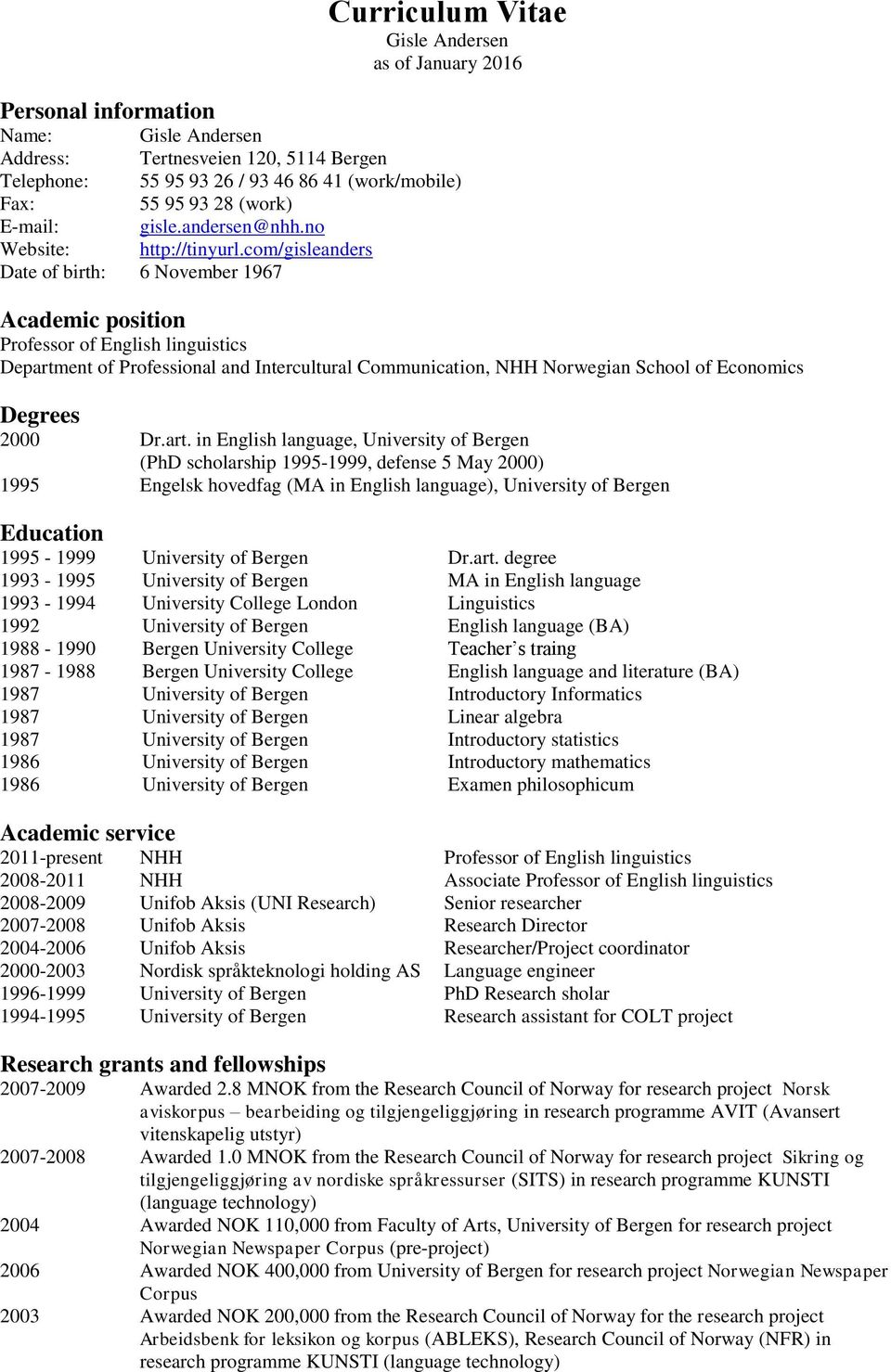 Curriculum Vitae
Gisle Andersen
as of January 2016

Personal information
Name: Gisle Andersen
Address: Tertnesveien 120, 5114 Bergen
Telephone: 55 95 93 26 / 93 46 86 41 (work/mobile)
Fax: 55 95 93 28 (work)
E-mail: gisle.andersen@nhh.no
Website: http://tinyurl.com/gisleanders
Date of birth: 6 November 1967

Academic position
Professor of English linguistics
Department of Professional and Intercultural Communication, NHH Norwegian School of Economics

Degrees
2000 Dr.art. in English language, University of Bergen (PhD scholarship 1995-1999, defense 5 May 2000)
1995 Engelsk hovedfag (MA in English language), University of Bergen

Education
| 1995 - 1999 | University of Bergen | Dr.art. degree |
|---|---|---|
| 1993 - 1995 | University of Bergen | MA in English language |
| 1993 - 1994 | University College London | Linguistics |
| 1992 | University of Bergen | English language (BA) |
| 1988 - 1990 | Bergen University College | Teacher's traing |
| 1987 - 1988 | Bergen University College | English language and literature (BA) |
| 1987 | University of Bergen | Introductory Informatics |
| 1987 | University of Bergen | Linear algebra |
| 1987 | University of Bergen | Introductory statistics |
| 1986 | University of Bergen | Introductory mathematics |
| 1986 | University of Bergen | Examen philosophicum |

Academic service
| 2011-present | NHH | Professor of English linguistics |
|---|---|---|
| 2008-2011 | NHH | Associate Professor of English linguistics |
| 2008-2009 | Unifob Aksis (UNI Research) | Senior researcher |
| 2007-2008 | Unifob Aksis | Research Director |
| 2004-2006 | Unifob Aksis | Researcher/Project coordinator |
| 2000-2003 | Nordisk språkteknologi holding AS | Language engineer |
| 1996-1999 | University of Bergen | PhD Research sholar |
| 1994-1995 | University of Bergen | Research assistant for COLT project |

Research grants and fellowships
2007-2009 Awarded 2.8 MNOK from the Research Council of Norway for research project Norsk aviskorpus – bearbeiding og tilgjengeliggjøring in research programme AVIT (Avansert vitenskapelig utstyr)
2007-2008 Awarded 1.0 MNOK from the Research Council of Norway for research project Sikring og tilgjengeliggjøring av nordiske språkressurser (SITS) in research programme KUNSTI (language technology)
2004 Awarded NOK 110,000 from Faculty of Arts, University of Bergen for research project Norwegian Newspaper Corpus (pre-project)
2006 Awarded NOK 400,000 from University of Bergen for research project Norwegian Newspaper Corpus
2003 Awarded NOK 200,000 from the Research Council of Norway for the research project Arbeidsbenk for leksikon og korpus (ABLEKS), Research Council of Norway (NFR) in research programme KUNSTI (language technology)